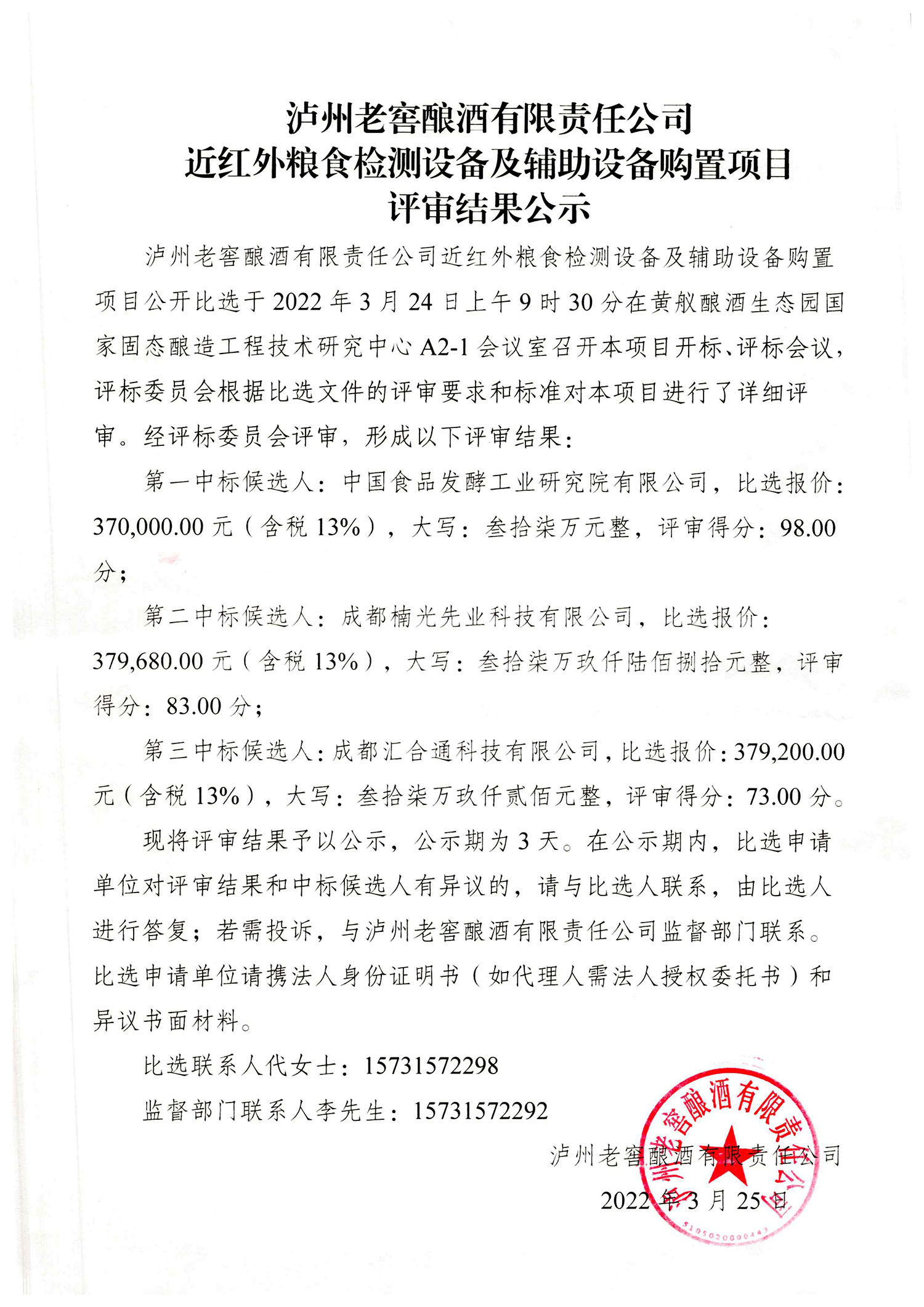 泸州老窖酿酒有限责任公司
近红外粮食检测设备及辅助设备购置项目
评审结果公示

泸州老窖酿酒有限责任公司近红外粮食检测设备及辅助设备购置项目公开比选于 2022 年 3 月 24 日上午 9 时 30 分在黄舣酿酒生态园国家固态酿造工程技术研究中心 A2-1 会议室召开本项目开标、评标会议，评标委员会根据比选文件的评审要求和标准对本项目进行了详细评审。经评标委员会评审，形成以下评审结果：

第一中标候选人：中国食品发酵工业研究院有限公司，比选报价：370,000.00 元（含税 13%），大写：叁拾柒万元整，评审得分：98.00 分；

第二中标候选人：成都楠光先业科技有限公司，比选报价：379,680.00 元（含税 13%），大写：叁拾柒万玖仟陆佰捌拾元整，评审得分：83.00 分；

第三中标候选人：成都汇合通科技有限公司，比选报价：379,200.00 元（含税 13%），大写：叁拾柒万玖仟贰佰元整，评审得分：73.00 分。

现将评审结果予以公示，公示期为 3 天。在公示期内，比选申请单位对评审结果和中标候选人有异议的，请与比选人联系，由比选人进行答复；若需投诉，与泸州老窖酿酒有限责任公司监督部门联系。比选申请单位请携法人身份证明书（如代理人需法人授权委托书）和异议书面材料。

比选联系人代女士：15731572298

监督部门联系人李先生：15731572292

泸州老窖酿酒有限责任公司
2022 年 3 月 25 日

泸州老窖酿酒有限责任公司
5105020000443